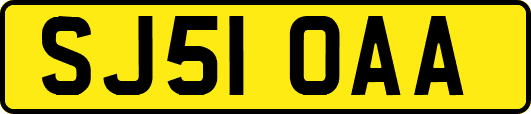 SJ51 OAA